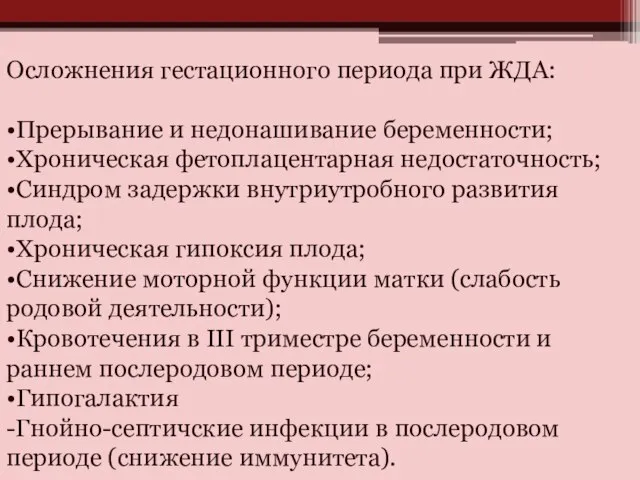 Осложнения гестационного периода при ЖДА:

•Прерывание и недонашивание беременности;
•Хроническая фетоплацентарная недостаточность;
•Синдром задержки внутриутробного развития плода;
•Хроническая гипоксия плода;
•Снижение моторной функции матки (слабость родовой деятельности);
•Кровотечения в III триместре беременности и раннем послеродовом периоде;
•Гипогалактия
-Гнойно-септичские инфекции в послеродовом периоде (снижение иммунитета).